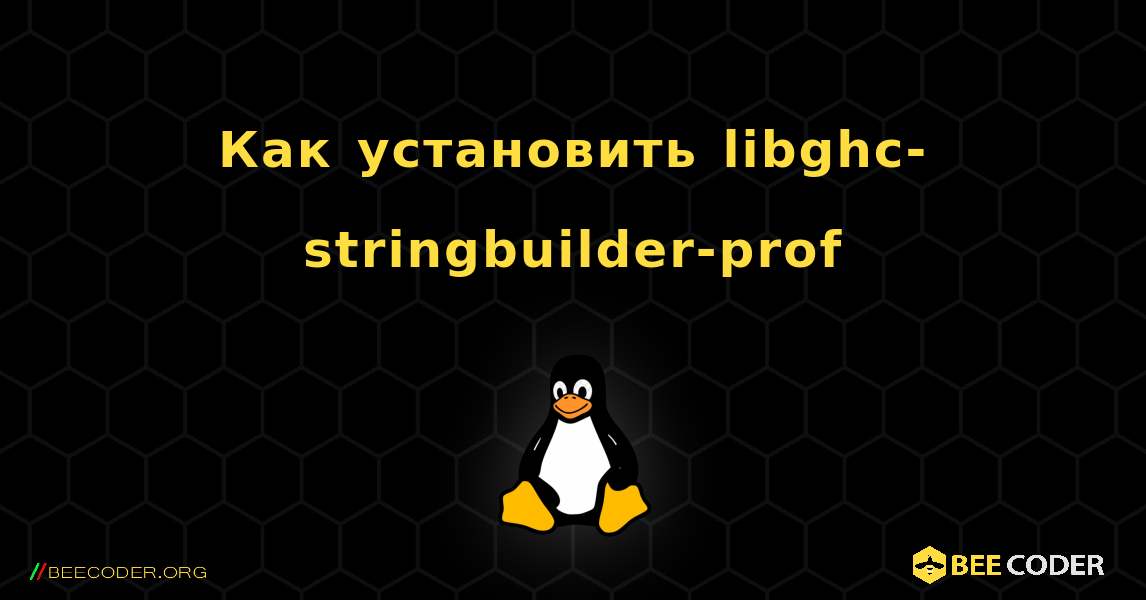 Как установить libghc-stringbuilder-prof

//BEECODER.ORG

BEE CODER